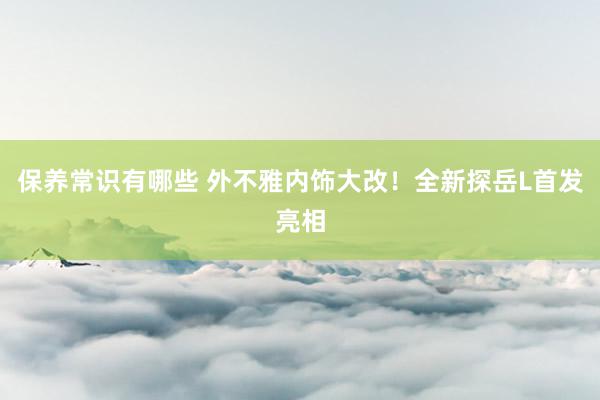 保养常识有哪些 外不雅内饰大改！全新探岳L首发亮相